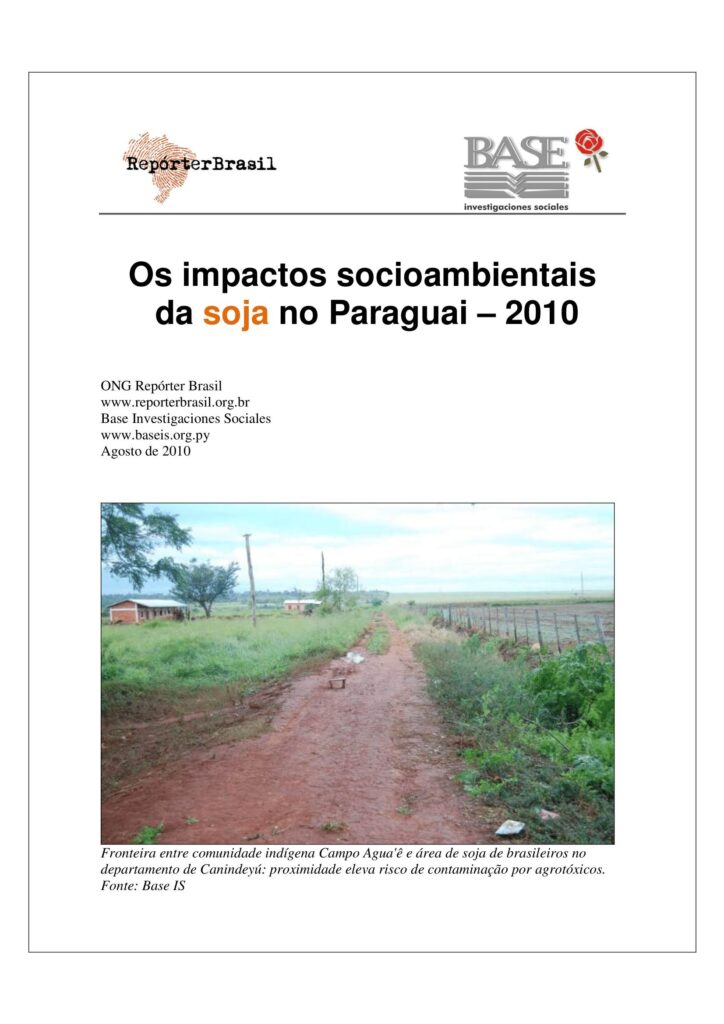 RepórterBrasil

BASE
investigaciones sociales

Os impactos socioambientais da soja no Paraguai – 2010

ONG Repórter Brasil
www.reporterbrasil.org.br
Base Investigaciones Sociales
www.baseis.org.py
Agosto de 2010

Fronteira entre comunidade indígena Campo Agua'ê e área de soja de brasileiros no departamento de Canindeyú: proximidade eleva risco de contaminação por agrotóxicos. Fonte: Base IS